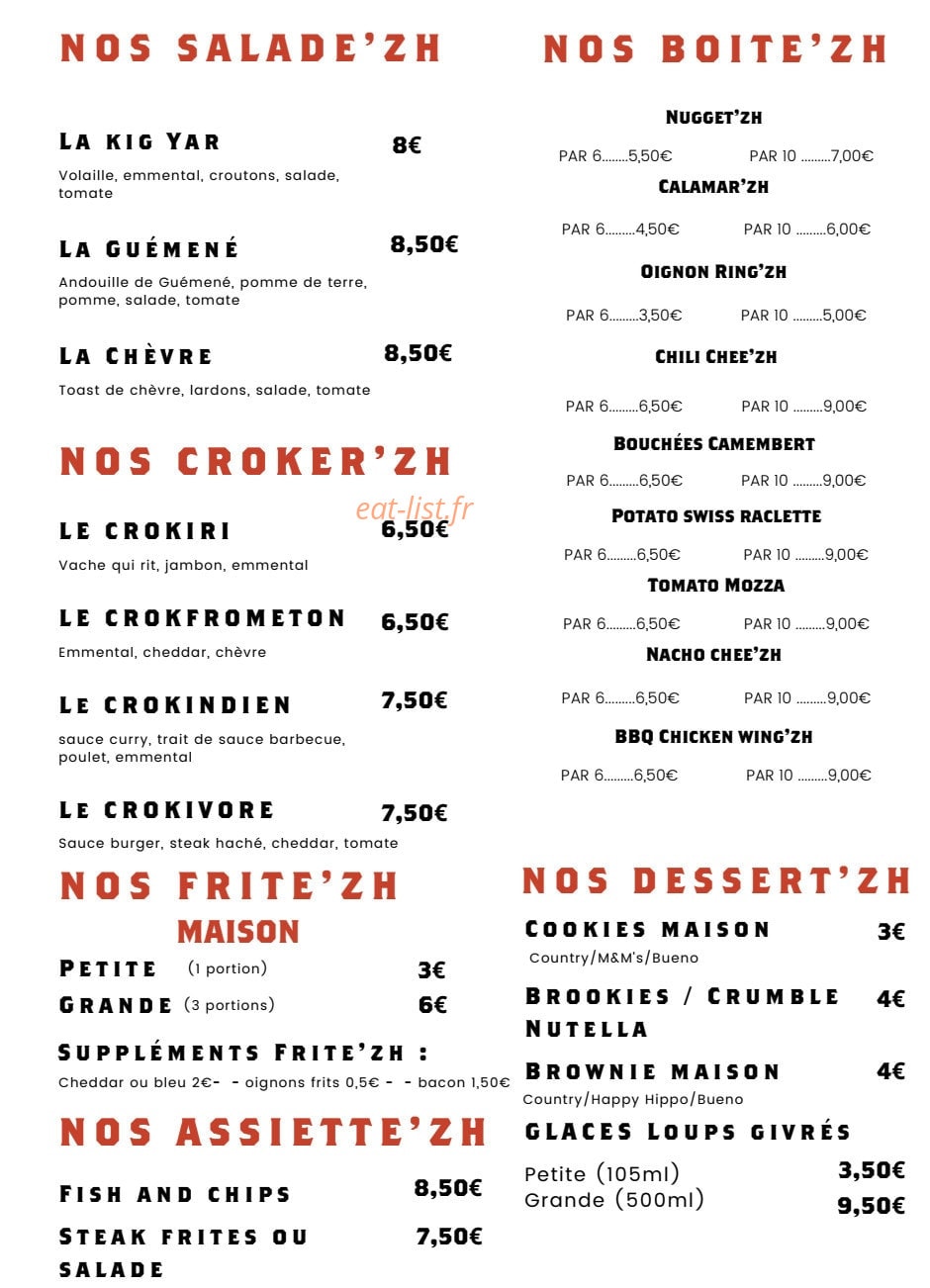 NOS SALADE'ZH

LA KIG YAR 8€
Volaille, emmental, croutons, salade, tomate

LA GUÉMENÉ 8,50€
Andouille de Guémené, pomme de terre, pomme, salade, tomate

LA CHÈVRE 8,50€
Toast de chèvre, lardons, salade, tomate

NOS CROKER'ZH

eat-list.fr

LE CROKIRI 6,50€
Vache qui rit, jambon, emmental

LE CROKFROMETON 6,50€
Emmental, cheddar, chèvre

LE CROKINDIEN 7,50€
sauce curry, trait de sauce barbecue, poulet, emmental

LE CROKIVORE 7,50€
Sauce burger, steak haché, cheddar, tomate

NOS FRITE'ZH MAISON

PETITE (1 portion) 3€
GRANDE (3 portions) 6€

SUPPLÉMENTS FRITE'ZH :
Cheddar ou bleu 2€- - oignons frits 0,5€ - - bacon 1,50€

NOS ASSIETTE'ZH

FISH AND CHIPS 8,50€
STEAK FRITES OU SALADE 7,50€

NOS BOITE'ZH

NUGGET'ZH
PAR 6........5,50€ PAR 10 .........7,00€
CALAMAR'ZH
PAR 6.........4,50€ PAR 10 .........6,00€
OIGNON RING'ZH
PAR 6.........3,50€ PAR 10 .........5,00€
CHILI CHEE'ZH
PAR 6.........6,50€ PAR 10 .........9,00€
BOUCHÉES CAMEMBERT
PAR 6.........6,50€ PAR 10 .........9,00€
POTATO SWISS RACLETTE
PAR 6.........6,50€ PAR 10 .........9,00€
TOMATO MOZZA
PAR 6.........6,50€ PAR 10 .........9,00€
NACHO CHEE'ZH
PAR 6.........6,50€ PAR 10 .........9,00€
BBQ CHICKEN WING'ZH
PAR 6.........6,50€ PAR 10 .........9,00€

NOS DESSERT'ZH

COOKIES MAISON 3€
Country/M&M's/Bueno

BROOKIES / CRUMBLE NUTELLA 4€

BROWNIE MAISON 4€
Country/Happy Hippo/Bueno

GLACES LOUPS GIVRÉS
Petite (105ml) 3,50€
Grande (500ml) 9,50€